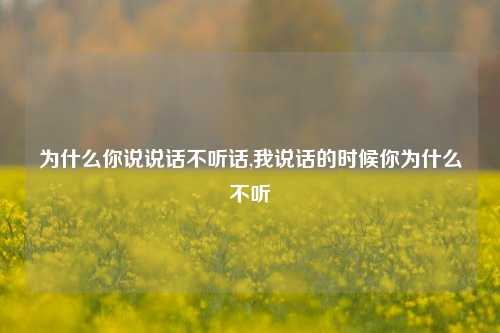 为什么你说说话不听话,我说话的时候你为什么不听